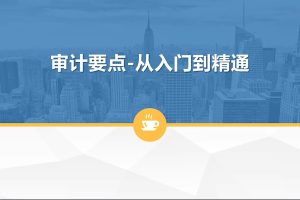 审计要点-从入门到精通